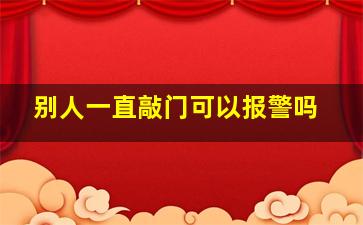 别人一直敲门可以报警吗